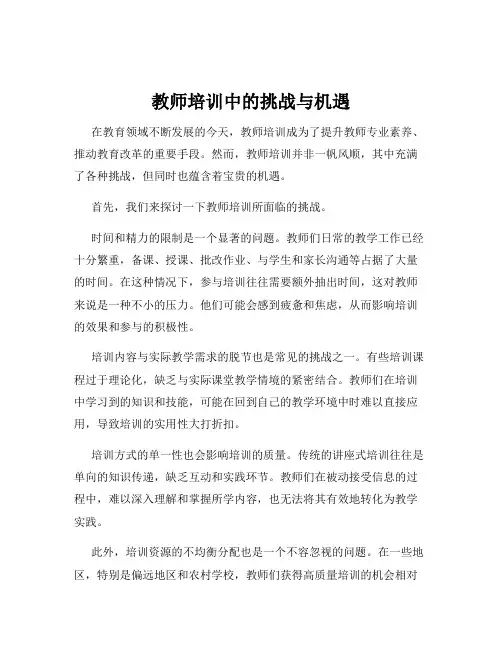 教师培训中的挑战与机遇

在教育领域不断发展的今天，教师培训成为了提升教师专业素养、推动教育改革的重要手段。然而，教师培训并非一帆风顺，其中充满了各种挑战，但同时也蕴含着宝贵的机遇。

首先，我们来探讨一下教师培训所面临的挑战。

时间和精力的限制是一个显著的问题。教师们日常的教学工作已经十分繁重，备课、授课、批改作业、与学生和家长沟通等占据了大量的时间。在这种情况下，参与培训往往需要额外抽出时间，这对教师来说是一种不小的压力。他们可能会感到疲惫和焦虑，从而影响培训的效果和参与的积极性。

培训内容与实际教学需求的脱节也是常见的挑战之一。有些培训课程过于理论化，缺乏与实际课堂教学情境的紧密结合。教师们在培训中学习到的知识和技能，可能在回到自己的教学环境中时难以直接应用，导致培训的实用性大打折扣。

培训方式的单一性也会影响培训的质量。传统的讲座式培训往往是单向的知识传递，缺乏互动和实践环节。教师们在被动接受信息的过程中，难以深入理解和掌握所学内容，也无法将其有效地转化为教学实践。

此外，培训资源的不均衡分配也是一个不容忽视的问题。在一些地区，特别是偏远地区和农村学校，教师们获得高质量培训的机会相对